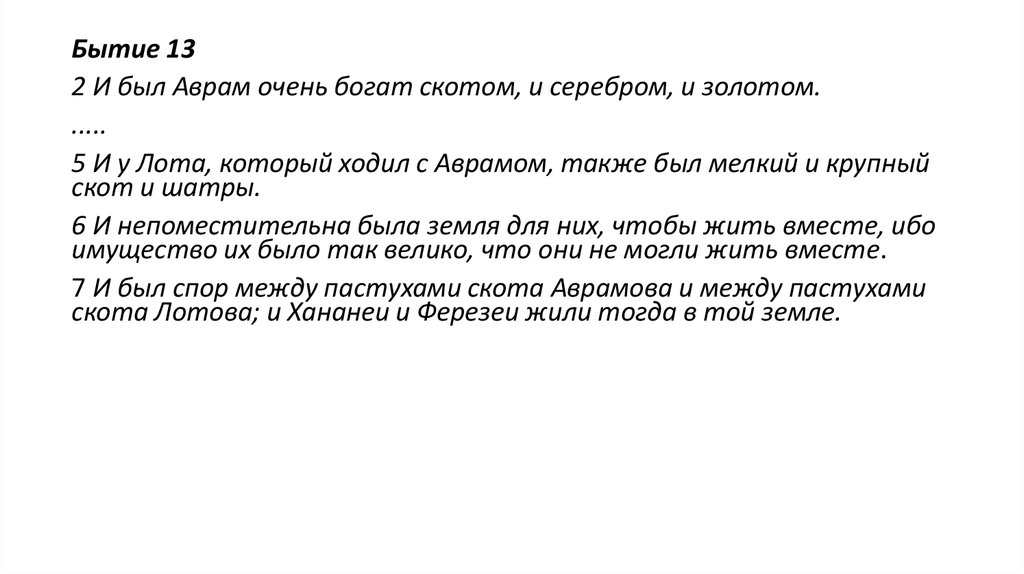 Бытие 13

2 И был Аврам очень богат скотом, и серебром, и золотом.

.....

5 И у Лота, который ходил с Аврамом, также был мелкий и крупный скот и шатры.

6 И непоместительна была земля для них, чтобы жить вместе, ибо имущество их было так велико, что они не могли жить вместе.

7 И был спор между пастухами скота Аврамова и между пастухами скота Лотова; и Хананеи и Ферезеи жили тогда в той земле.